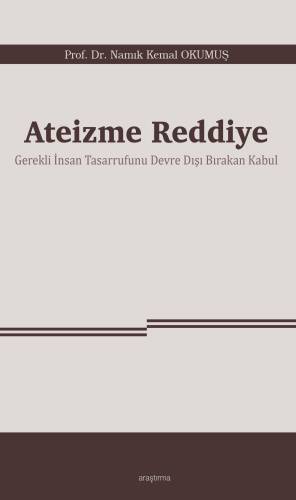 Prof. Dr. Namık Kemal OKUMUŞ

Ateizme Reddiye

Gerekli İnsan Tasarrufunu Devre Dışı Bırakan Kabul

araştırma